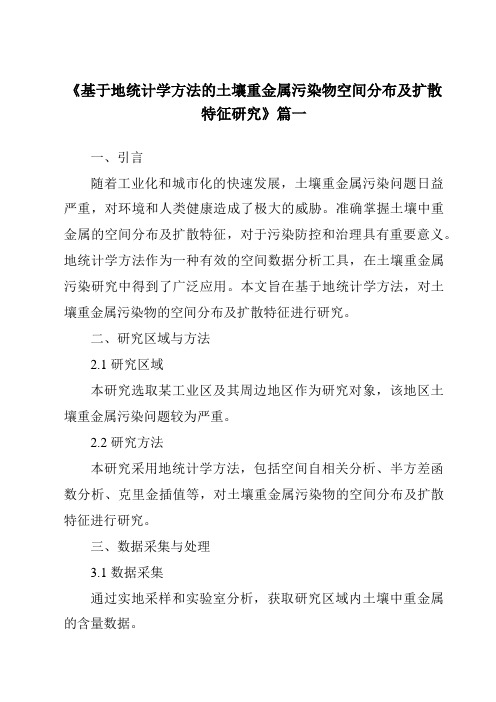 《基于地统计学方法的土壤重金属污染物空间分布及扩散特征研究》篇一

一、引言

随着工业化和城市化的快速发展，土壤重金属污染问题日益严重，对环境和人类健康造成了极大的威胁。准确掌握土壤中重金属的空间分布及扩散特征，对于污染防控和治理具有重要意义。地统计学方法作为一种有效的空间数据分析工具，在土壤重金属污染研究中得到了广泛应用。本文旨在基于地统计学方法，对土壤重金属污染物的空间分布及扩散特征进行研究。

二、研究区域与方法

2.1 研究区域

本研究选取某工业区及其周边地区作为研究对象，该地区土壤重金属污染问题较为严重。

2.2 研究方法

本研究采用地统计学方法，包括空间自相关分析、半方差函数分析、克里金插值等，对土壤重金属污染物的空间分布及扩散特征进行研究。

三、数据采集与处理

3.1 数据采集

通过实地采样和实验室分析，获取研究区域内土壤中重金属的含量数据。